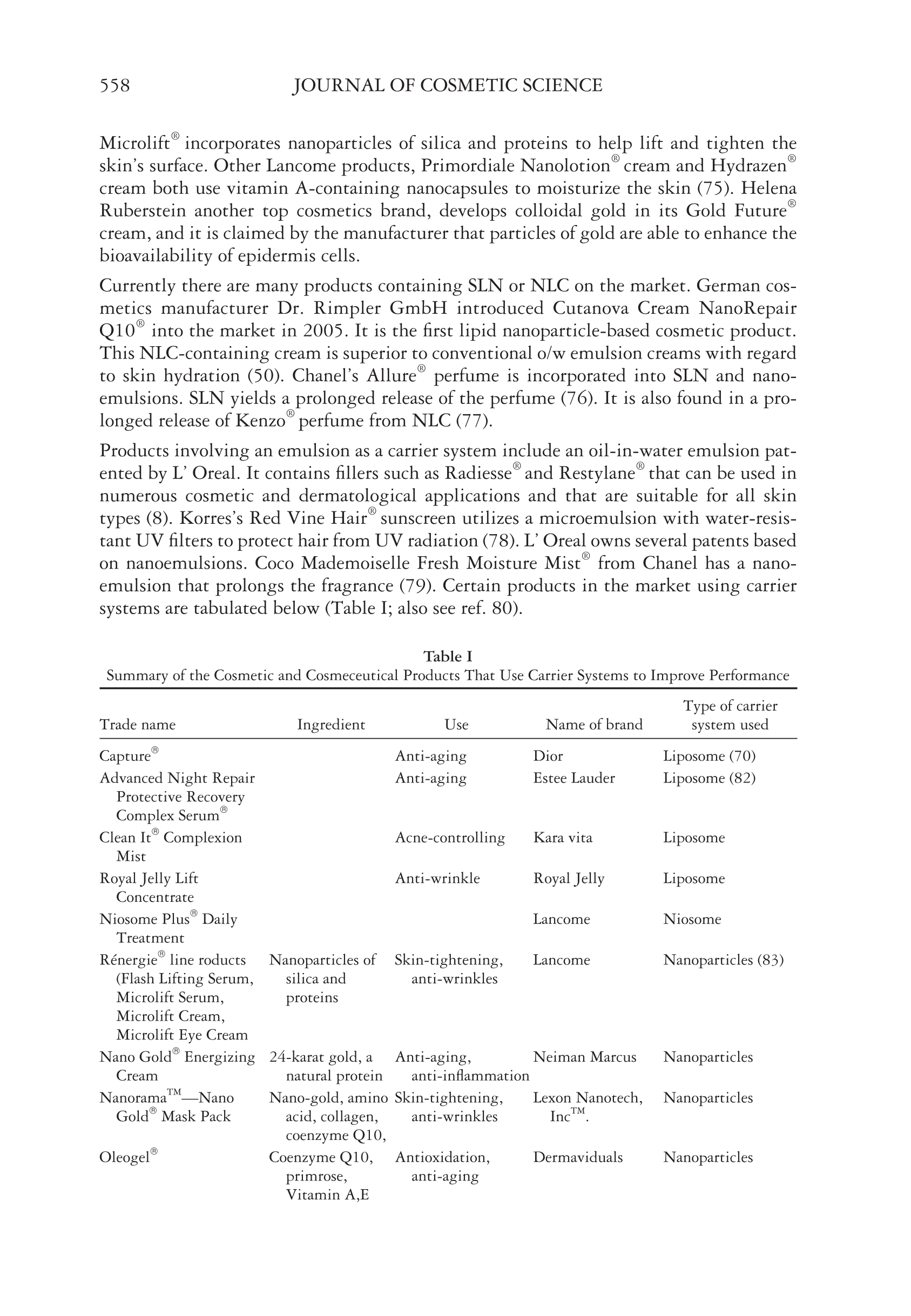 558 JOURNAL OF COSMETIC SCIENCE

Microlift® incorporates nanoparticles of silica and proteins to help lift and tighten the skin's surface. Other Lancome products, Primordiale Nanolotion® cream and Hydrazen® cream both use vitamin A-containing nanocapsules to moisturize the skin (75). Helena Ruberstein another top cosmetics brand, develops colloidal gold in its Gold Future® cream, and it is claimed by the manufacturer that particles of gold are able to enhance the bioavailability of epidermis cells.

Currently there are many products containing SLN or NLC on the market. German cosmetics manufacturer Dr. Rimpler GmbH introduced Cutanova Cream NanoRepair Q10® into the market in 2005. It is the first lipid nanoparticle-based cosmetic product. This NLC-containing cream is superior to conventional o/w emulsion creams with regard to skin hydration (50). Chanel's Allure® perfume is incorporated into SLN and nanoemulsions. SLN yields a prolonged release of the perfume (76). It is also found in a prolonged release of Kenzo® perfume from NLC (77).

Products involving an emulsion as a carrier system include an oil-in-water emulsion patented by L' Oreal. It contains fillers such as Radiesse® and Restylane® that can be used in numerous cosmetic and dermatological applications and that are suitable for all skin types (8). Korres's Red Vine Hair® sunscreen utilizes a microemulsion with water-resistant UV filters to protect hair from UV radiation (78). L' Oreal owns several patents based on nanoemulsions. Coco Mademoiselle Fresh Moisture Mist® from Chanel has a nanoemulsion that prolongs the fragrance (79). Certain products in the market using carrier systems are tabulated below (Table I; also see ref. 80).

Table I
Summary of the Cosmetic and Cosmeceutical Products That Use Carrier Systems to Improve Performance

| Trade name | Ingredient | Use | Name of brand | Type of carrier system used |
|---|---|---|---|---|
| Capture® | | Anti-aging | Dior | Liposome (70) |
| Advanced Night Repair Protective Recovery Complex Serum® | | Anti-aging | Estee Lauder | Liposome (82) |
| Clean It® Complexion Mist | | Acne-controlling | Kara vita | Liposome |
| Royal Jelly Lift Concentrate | | Anti-wrinkle | Royal Jelly | Liposome |
| Niosome Plus® Daily Treatment | | | Lancome | Niosome |
| Rénergie® line roducts (Flash Lifting Serum, Microlift Serum, Microlift Cream, Microlift Eye Cream | Nanoparticles of silica and proteins | Skin-tightening, anti-wrinkles | Lancome | Nanoparticles (83) |
| Nano Gold® Energizing Cream | 24-karat gold, a natural protein | Anti-aging, anti-inflammation | Neiman Marcus | Nanoparticles |
| Nanorama™—Nano Gold® Mask Pack | Nano-gold, amino acid, collagen, coenzyme Q10, | Skin-tightening, anti-wrinkles | Lexon Nanotech, Inc™. | Nanoparticles |
| Oleogel® | Coenzyme Q10, primrose, Vitamin A,E | Antioxidation, anti-aging | Dermaviduals | Nanoparticles |